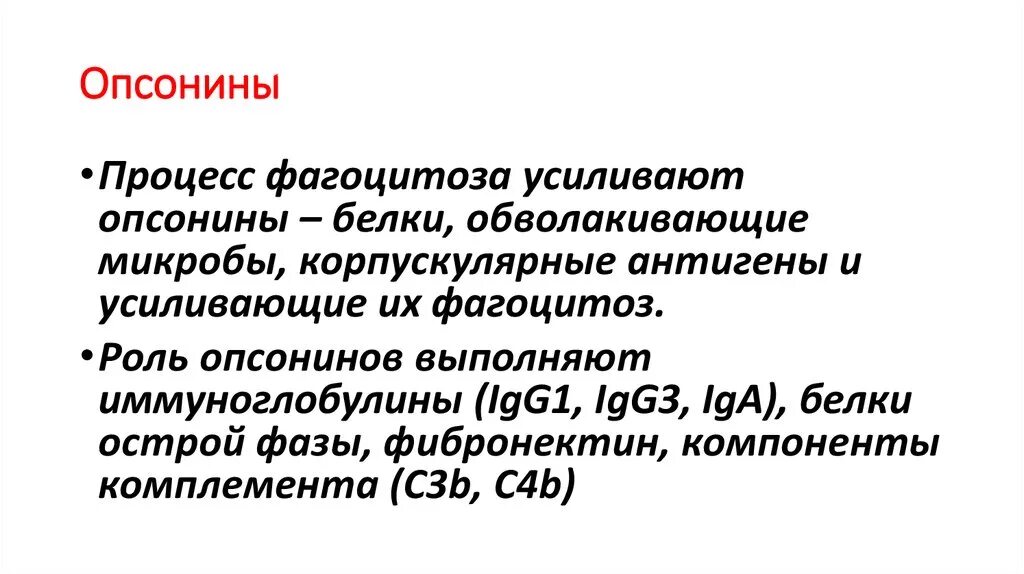 Опсонины

• Процесс фагоцитоза усиливают опсонины – белки, обволакивающие микробы, корпускулярные антигены и усиливающие их фагоцитоз.

• Роль опсонинов выполняют иммуноглобулины (IgG1, IgG3, IgA), белки острой фазы, фибронектин, компоненты комплемента (C3b, C4b)